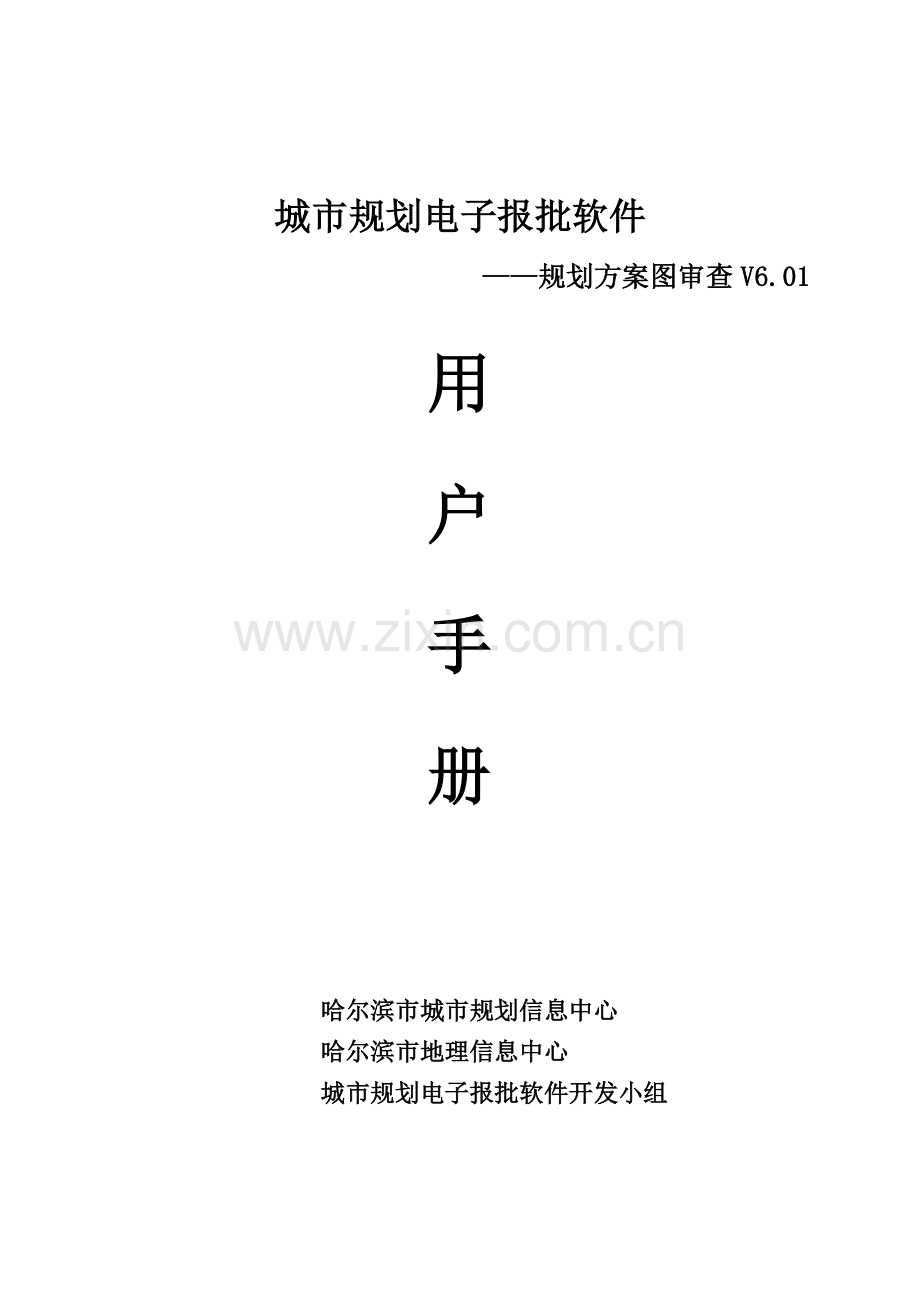 城市规划电子报批软件

——规划方案图审查 V6.01

用

户

手

册

www.zixin.com.cn

哈尔滨市城市规划信息中心

哈尔滨市地理信息中心

城市规划电子报批软件开发小组